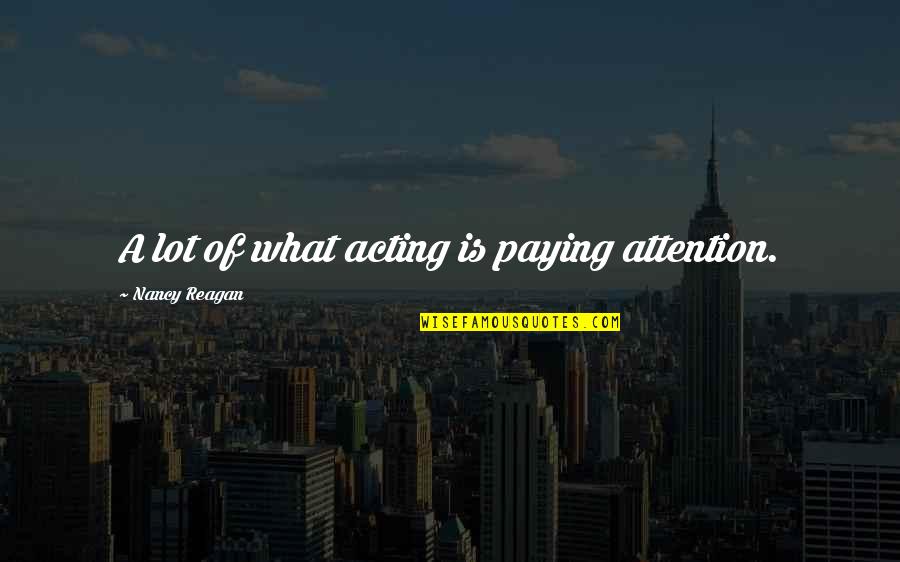 A lot of what acting is paying attention.

~ Nancy Reagan

WISEFAMOUSQUOTES.COM